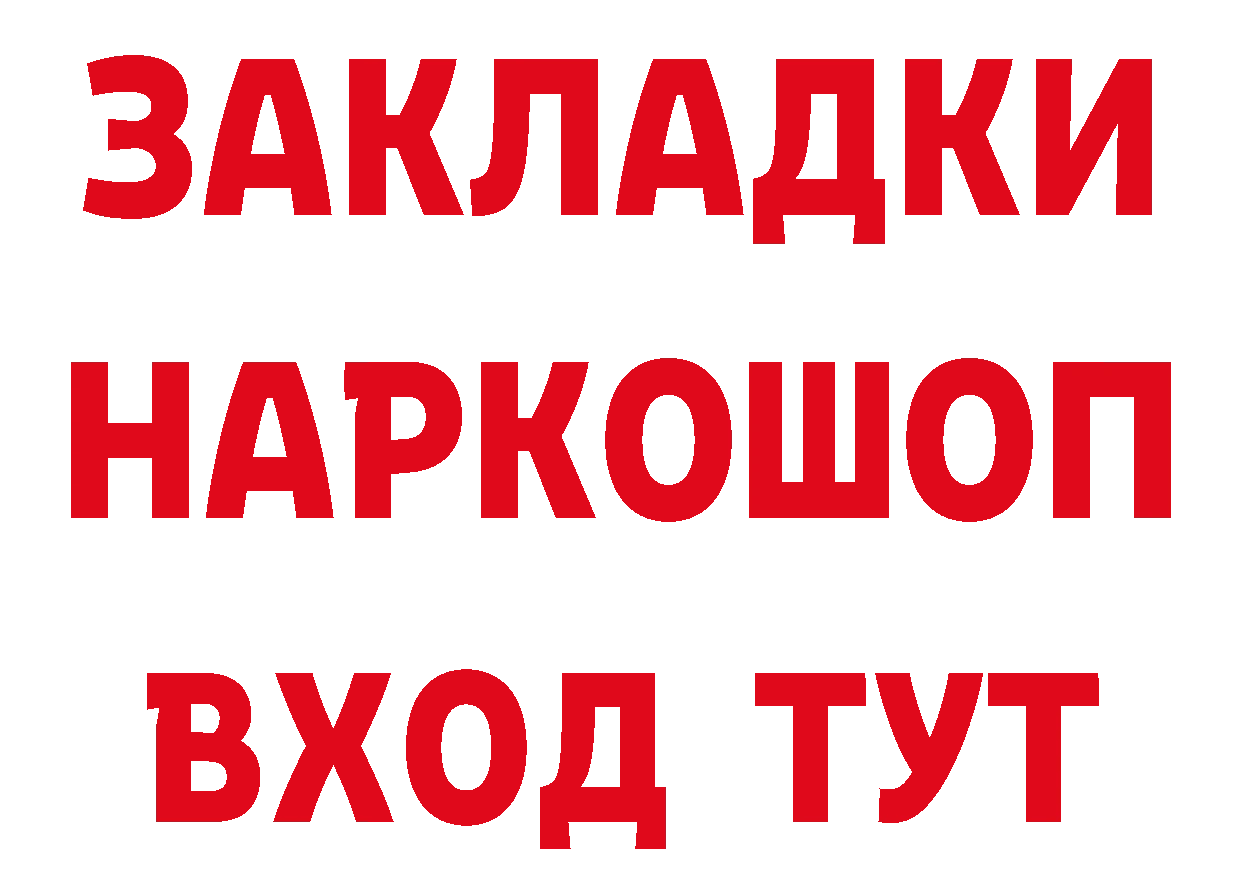 ЗАКЛАДКИ
НАРКОШОП
ВХОД ТУТ